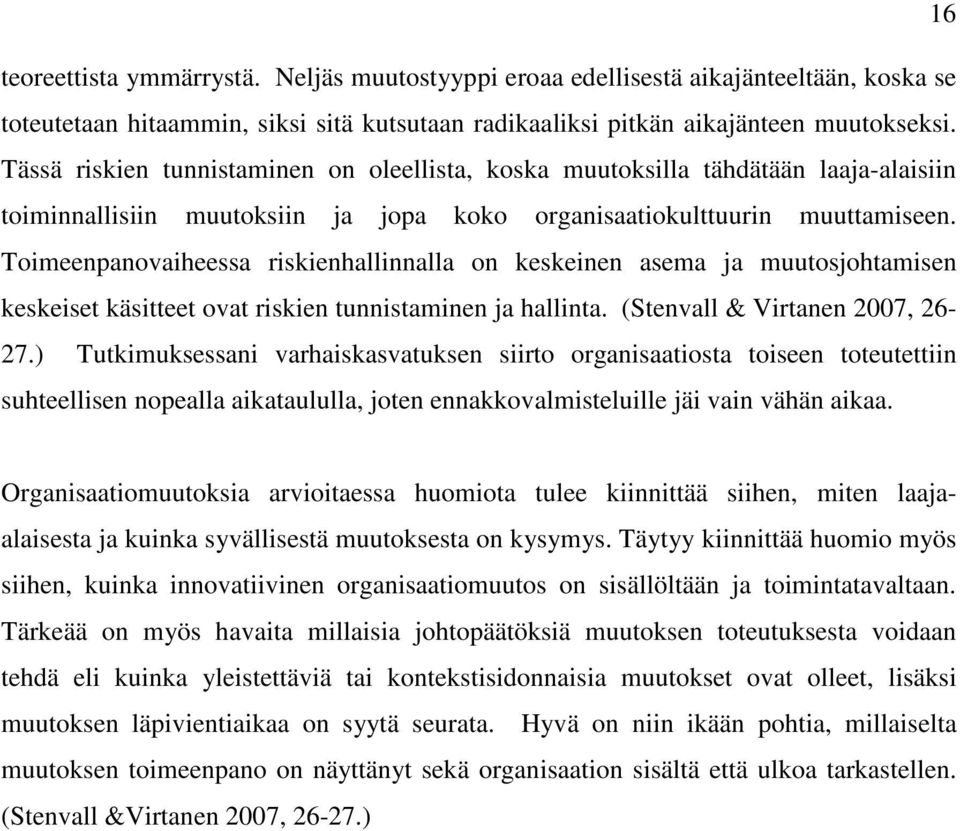 16

teoreettista ymmärrystä. Neljäs muutostyyppi eroaa edellisestä aikajänteeltään, koska se toteutetaan hitaammin, siksi sitä kutsutaan radikaaliksi pitkän aikajänteen muutokseksi. Tässä riskien tunnistaminen on oleellista, koska muutoksilla tähdätään laaja-alaisiin toiminnallisiin muutoksiin ja jopa koko organisaatiokulttuurin muuttamiseen. Toimeenpanovaiheessa riskienhallinnalla on keskeinen asema ja muutosjohtamisen keskeiset käsitteet ovat riskien tunnistaminen ja hallinta. (Stenvall & Virtanen 2007, 26-27.) Tutkimuksessani varhaiskasvatuksen siirto organisaatiosta toiseen toteutettiin suhteellisen nopealla aikataululla, joten ennakkovalmisteluille jäi vain vähän aikaa.

Organisaatiomuutoksia arvioitaessa huomiota tulee kiinnittää siihen, miten laaja-alaisesta ja kuinka syvällisestä muutoksesta on kysymys. Täytyy kiinnittää huomio myös siihen, kuinka innovatiivinen organisaatiomuutos on sisällöltään ja toimintatavaltaan. Tärkeää on myös havaita millaisia johtopäätöksiä muutoksen toteutuksesta voidaan tehdä eli kuinka yleistettäviä tai kontekstisidonnaisia muutokset ovat olleet, lisäksi muutoksen läpivientiaikaa on syytä seurata. Hyvä on niin ikään pohtia, millaiselta muutoksen toimeenpano on näyttänyt sekä organisaation sisältä että ulkoa tarkastellen. (Stenvall &Virtanen 2007, 26-27.)